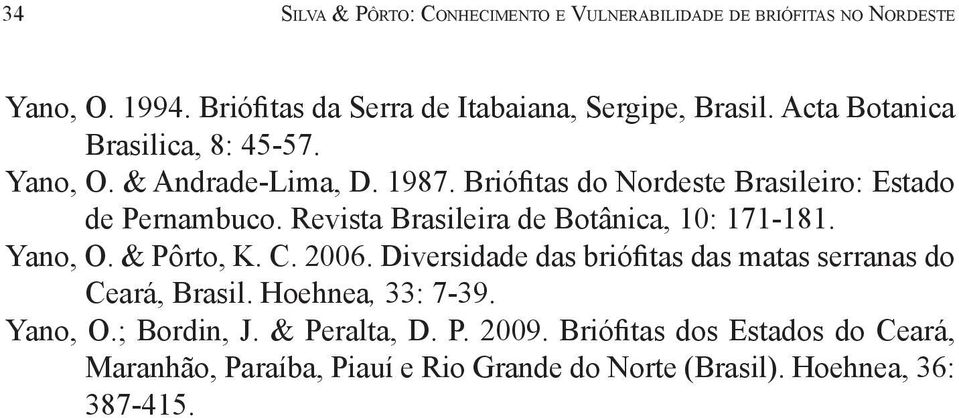 34 Silva & Pôrto: Conhecimento e Vulnerabilidade de briófitas no Nordeste

Yano, O. 1994. Briófitas da Serra de Itabaiana, Sergipe, Brasil. Acta Botanica Brasilica, 8: 45-57.

Yano, O. & Andrade-Lima, D. 1987. Briófitas do Nordeste Brasileiro: Estado de Pernambuco. Revista Brasileira de Botânica, 10: 171-181.

Yano, O. & Pôrto, K. C. 2006. Diversidade das briófitas das matas serranas do Ceará, Brasil. Hoehnea, 33: 7-39.

Yano, O.; Bordin, J. & Peralta, D. P. 2009. Briófitas dos Estados do Ceará, Maranhão, Paraíba, Piauí e Rio Grande do Norte (Brasil). Hoehnea, 36: 387-415.